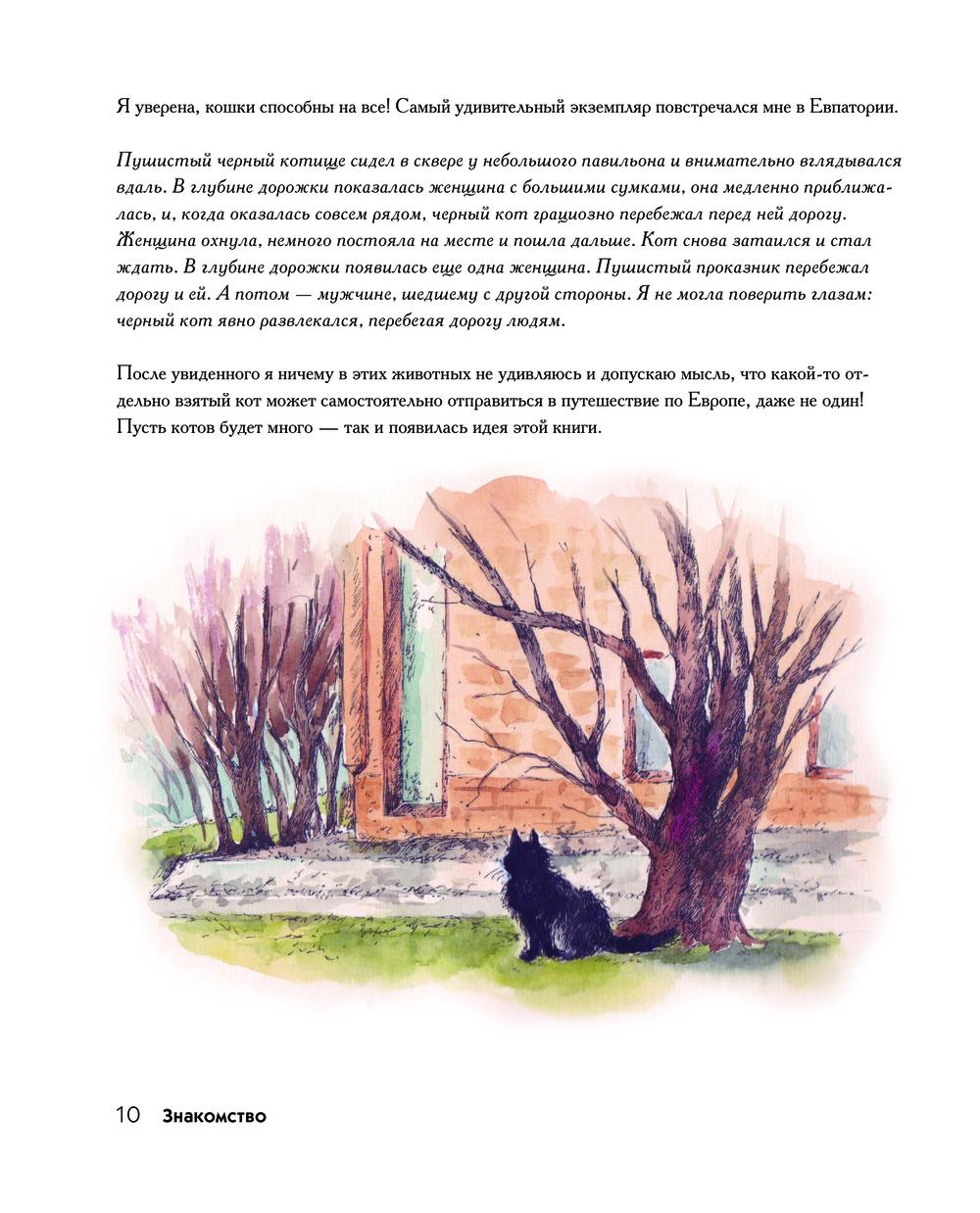 Я уверена, кошки способны на все! Самый удивительный экземпляр повстречался мне в Евпатории.

Пушистый черный котище сидел в сквере у небольшого павильона и внимательно вглядывался вдаль. В глубине дорожки показалась женщина с большими сумками, она медленно приближалась, и, когда оказалась совсем рядом, черный кот грациозно перебежал перед ней дорогу. Женщина охнула, немного постояла на месте и пошла дальше. Кот снова затаился и стал ждать. В глубине дорожки появилась еще одна женщина. Пушистый проказник перебежал дорогу и ей. А потом — мужчине, шедшему с другой стороны. Я не могла поверить глазам: черный кот явно развлекался, перебегая дорогу людям.

После увиденного я ничему в этих животных не удивляюсь и допускаю мысль, что какой-то отдельно взятый кот может самостоятельно отправиться в путешествие по Европе, даже не один! Пусть котов будет много — так и появилась идея этой книги.

10 Знакомство